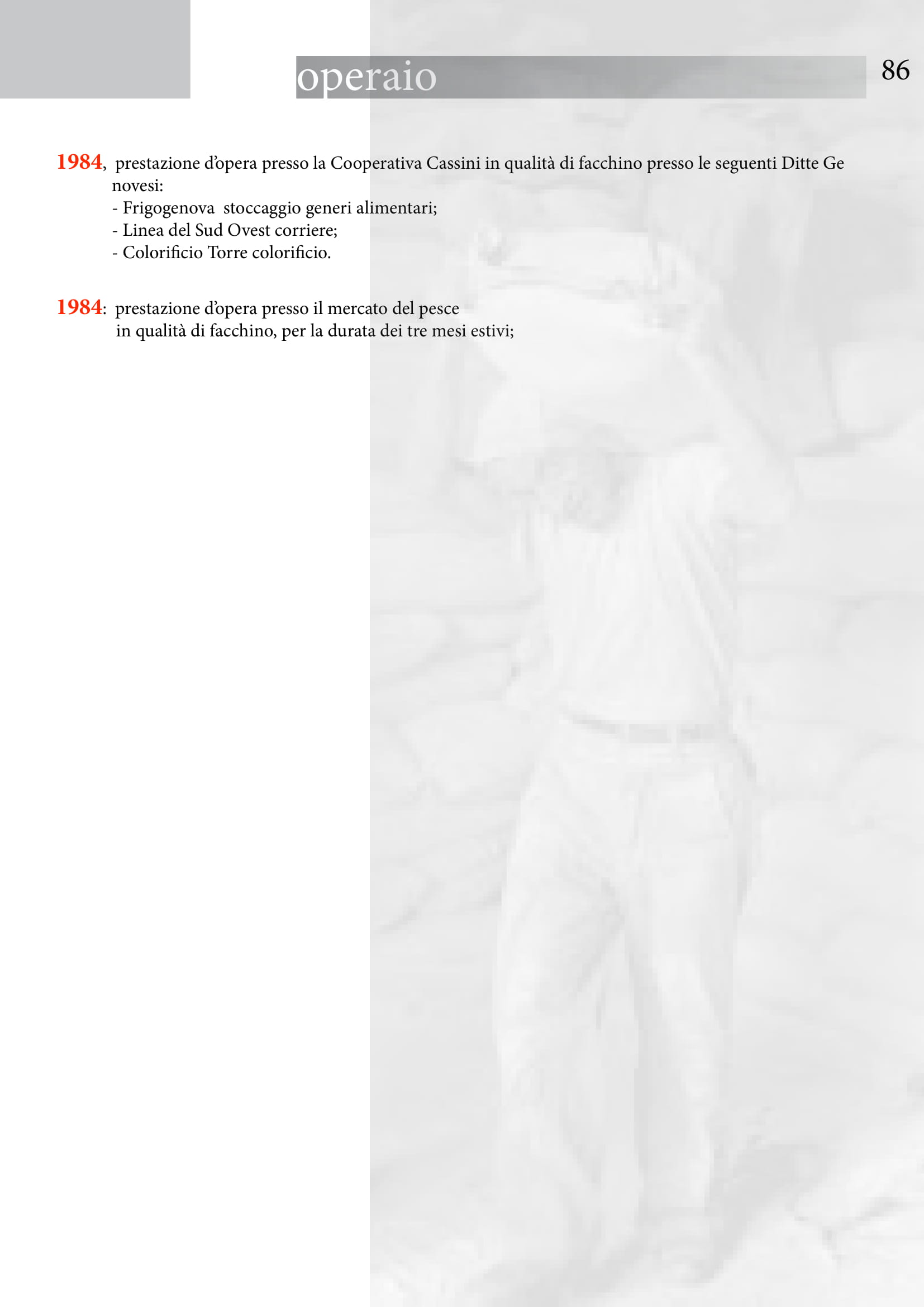 operaio

86

1984, prestazione d'opera presso la Cooperativa Cassini in qualità di facchino presso le seguenti Ditte Ge novesi:
- Frigogenova stoccaggio generi alimentari;
- Linea del Sud Ovest corriere;
- Colorificio Torre colorificio.

1984: prestazione d'opera presso il mercato del pesce in qualità di facchino, per la durata dei tre mesi estivi;